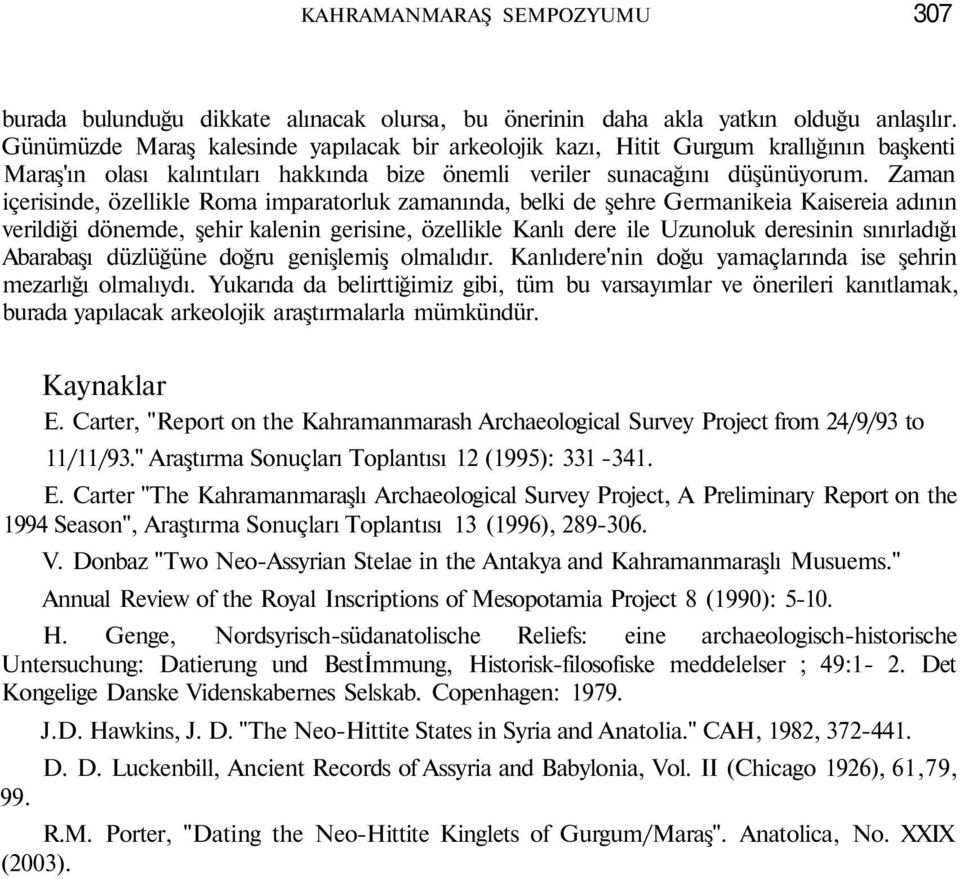 KAHRAMANMARAŞ SEMPOZYUMU 307

burada bulunduğu dikkate alınacak olursa, bu önerinin daha akla yatkın olduğu anlaşılır. Günümüzde Maraş kalesinde yapılacak bir arkeolojik kazı, Hitit Gurgum krallığının başkenti Maraş'ın olası kalıntıları hakkında bize önemli veriler sunacağını düşünüyorum. Zaman içerisinde, özellikle Roma imparatorluk zamanında, belki de şehre Germanikeia Kaisereia adının verildiği dönemde, şehir kalenin gerisine, özellikle Kanlı dere ile Uzunoluk deresinin sınırladığı Abarabaşı düzlüğüne doğru genişlemiş olmalıdır. Kanlıdere'nin doğu yamaçlarında ise şehrin mezarlığı olmalıydı. Yukarıda da belirttiğimiz gibi, tüm bu varsayımlar ve önerileri kanıtlamak, burada yapılacak arkeolojik araştırmalarla mümkündür.

Kaynaklar

E. Carter, "Report on the Kahramanmarash Archaeological Survey Project from 24/9/93 to 11/11/93." Araştırma Sonuçları Toplantısı 12 (1995): 331 -341.

E. Carter "The Kahramanmaraşlı Archaeological Survey Project, A Preliminary Report on the 1994 Season", Araştırma Sonuçları Toplantısı 13 (1996), 289-306.

V. Donbaz "Two Neo-Assyrian Stelae in the Antakya and Kahramanmaraşlı Musuems." Annual Review of the Royal Inscriptions of Mesopotamia Project 8 (1990): 5-10.

H. Genge, Nordsyrisch-südanatolische Reliefs: eine archaeologisch-historische Untersuchung: Datierung und Bestİmmung, Historisk-filosofiske meddelelser ; 49:1- 2. Det Kongelige Danske Videnskabernes Selskab. Copenhagen: 1979.

J.D. Hawkins, J. D. "The Neo-Hittite States in Syria and Anatolia." CAH, 1982, 372-441.

D. D. Luckenbill, Ancient Records of Assyria and Babylonia, Vol. II (Chicago 1926), 61,79, 99.

R.M. Porter, "Dating the Neo-Hittite Kinglets of Gurgum/Maraş". Anatolica, No. XXIX (2003).